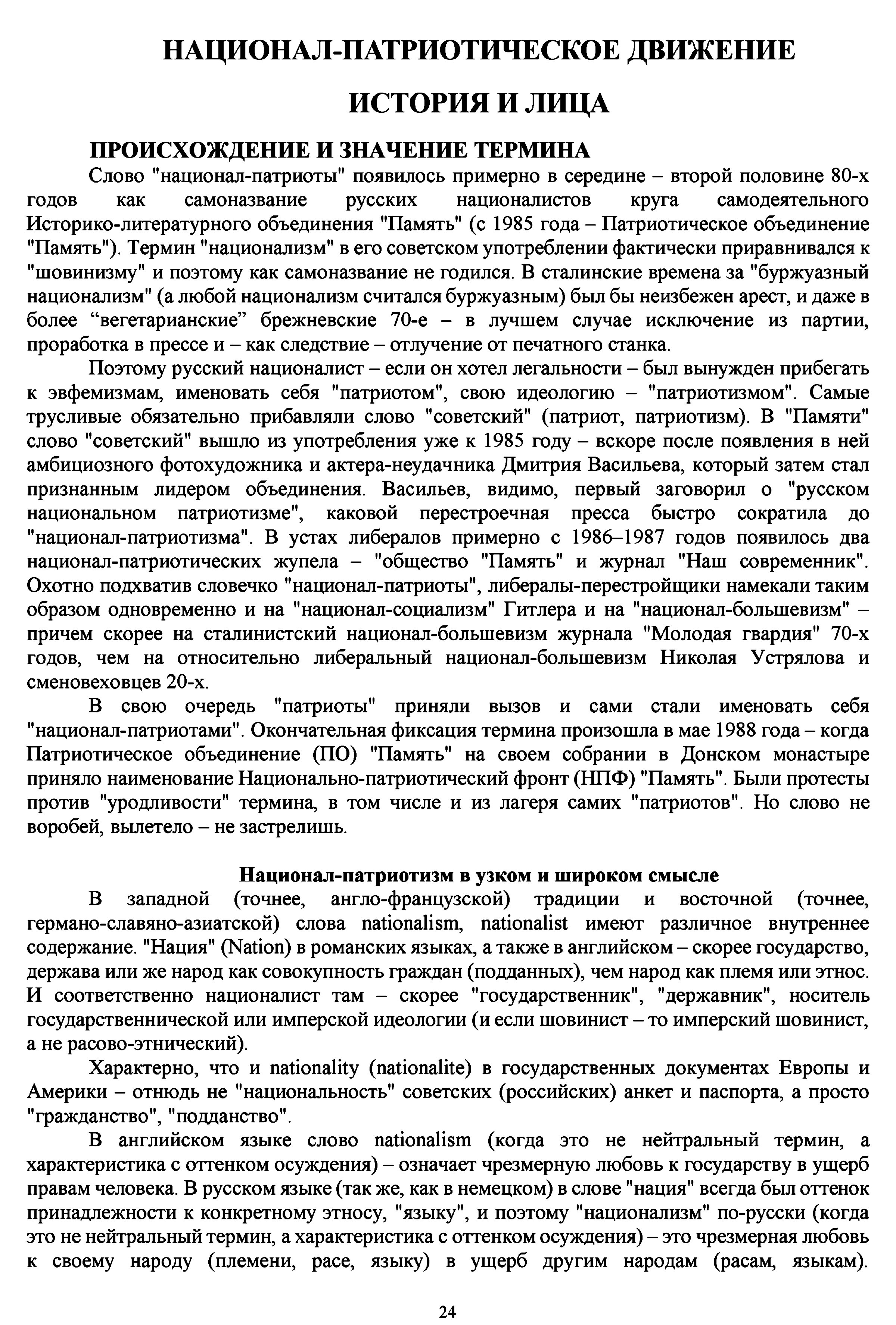 НАЦИОНАЛ-ПАТРИОТИЧЕСКОЕ ДВИЖЕНИЕ

ИСТОРИЯ И ЛИЦА

ПРОИСХОЖДЕНИЕ И ЗНАЧЕНИЕ ТЕРМИНА

Слово "национал-патриоты" появилось примерно в середине – второй половине 80-х годов как самоназвание русских националистов круга самодеятельного Историко-литературного объединения "Память" (с 1985 года – Патриотическое объединение "Память"). Термин "национализм" в его советском употреблении фактически приравнивался к "шовинизму" и поэтому как самоназвание не годился. В сталинские времена за "буржуазный национализм" (а любой национализм считался буржуазным) был бы неизбежен арест, и даже в более “вегетарианские” брежневские 70-е – в лучшем случае исключение из партии, проработка в прессе и – как следствие – отлучение от печатного станка.

Поэтому русский националист – если он хотел легальности – был вынужден прибегать к эвфемизмам, именовать себя "патриотом", свою идеологию – "патриотизмом". Самые трусливые обязательно прибавляли слово "советский" (патриот, патриотизм). В "Памяти" слово "советский" вышло из употребления уже к 1985 году – вскоре после появления в ней амбициозного фотохудожника и актера-неудачника Дмитрия Васильева, который затем стал признанным лидером объединения. Васильев, видимо, первый заговорил о "русском национальном патриотизме", каковой перестроечная пресса быстро сократила до "национал-патриотизма". В устах либералов примерно с 1986–1987 годов появилось два национал-патриотических жупела – "общество "Память" и журнал "Наш современник". Охотно подхватив словечко "национал-патриоты", либералы-перестройщики намекали таким образом одновременно и на "национал-социализм" Гитлера и на "национал-большевизм" – причем скорее на сталинистский национал-большевизм журнала "Молодая гвардия" 70-х годов, чем на относительно либеральный национал-большевизм Николая Устрялова и сменовеховцев 20-х.

В свою очередь "патриоты" приняли вызов и сами стали именовать себя "национал-патриотами". Окончательная фиксация термина произошла в мае 1988 года – когда Патриотическое объединение (ПО) "Память" на своем собрании в Донском монастыре приняло наименование Национально-патриотический фронт (НПФ) "Память". Были протесты против "уродливости" термина, в том числе и из лагеря самих "патриотов". Но слово не воробей, вылетело – не застрелишь.

Национал-патриотизм в узком и широком смысле

В западной (точнее, англо-французской) традиции и восточной (точнее, германо-славяно-азиатской) слова nationalism, nationalist имеют различное внутреннее содержание. "Нация" (Nation) в романских языках, а также в английском – скорее государство, держава или же народ как совокупность граждан (подданных), чем народ как племя или этнос. И соответственно националист там – скорее "государственник", "державник", носитель государственнической или имперской идеологии (и если шовинист – то имперский шовинист, а не расово-этнический).

Характерно, что и nationality (nationalite) в государственных документах Европы и Америки – отнюдь не "национальность" советских (российских) анкет и паспорта, а просто "гражданство", "подданство".

В английском языке слово nationalism (когда это не нейтральный термин, а характеристика с оттенком осуждения) – означает чрезмерную любовь к государству в ущерб правам человека. В русском языке (так же, как в немецком) в слове "нация" всегда был оттенок принадлежности к конкретному этносу, "языку", и поэтому "национализм" по-русски (когда это не нейтральный термин, а характеристика с оттенком осуждения) – это чрезмерная любовь к своему народу (племени, расе, языку) в ущерб другим народам (расам, языкам).

24